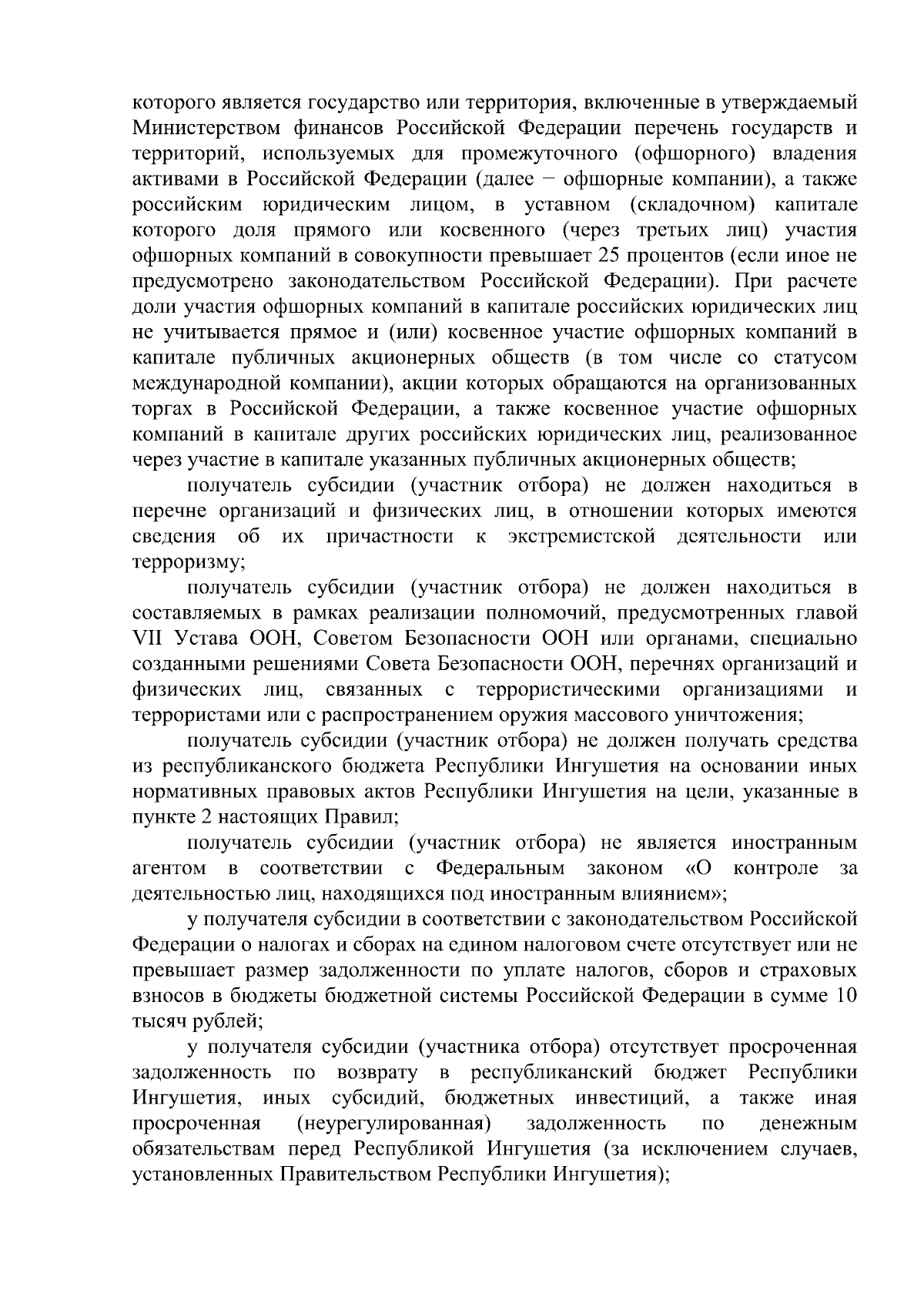 которого является государство или территория, включенные в утверждаемый Министерством финансов Российской Федерации перечень государств и территорий, используемых для промежуточного (офшорного) владения активами в Российской Федерации (далее − офшорные компании), а также российским юридическим лицом, в уставном (складочном) капитале которого доля прямого или косвенного (через третьих лиц) участия офшорных компаний в совокупности превышает 25 процентов (если иное не предусмотрено законодательством Российской Федерации). При расчете доли участия офшорных компаний в капитале российских юридических лиц не учитывается прямое и (или) косвенное участие офшорных компаний в капитале публичных акционерных обществ (в том числе со статусом международной компании), акции которых обращаются на организованных торгах в Российской Федерации, а также косвенное участие офшорных компаний в капитале других российских юридических лиц, реализованное через участие в капитале указанных публичных акционерных обществ;

получатель субсидии (участник отбора) не должен находиться в перечне организаций и физических лиц, в отношении которых имеются сведения об их причастности к экстремистской деятельности или терроризму;

получатель субсидии (участник отбора) не должен находиться в составляемых в рамках реализации полномочий, предусмотренных главой VII Устава ООН, Советом Безопасности ООН или органами, специально созданными решениями Совета Безопасности ООН, перечнях организаций и физических лиц, связанных с террористическими организациями и террористами или с распространением оружия массового уничтожения;

получатель субсидии (участник отбора) не должен получать средства из республиканского бюджета Республики Ингушетия на основании иных нормативных правовых актов Республики Ингушетия на цели, указанные в пункте 2 настоящих Правил;

получатель субсидии (участник отбора) не является иностранным агентом в соответствии с Федеральным законом «О контроле за деятельностью лиц, находящихся под иностранным влиянием»;

у получателя субсидии в соответствии с законодательством Российской Федерации о налогах и сборах на едином налоговом счете отсутствует или не превышает размер задолженности по уплате налогов, сборов и страховых взносов в бюджеты бюджетной системы Российской Федерации в сумме 10 тысяч рублей;

у получателя субсидии (участника отбора) отсутствует просроченная задолженность по возврату в республиканский бюджет Республики Ингушетия, иных субсидий, бюджетных инвестиций, а также иная просроченная (неурегулированная) задолженность по денежным обязательствам перед Республикой Ингушетия (за исключением случаев, установленных Правительством Республики Ингушетия);